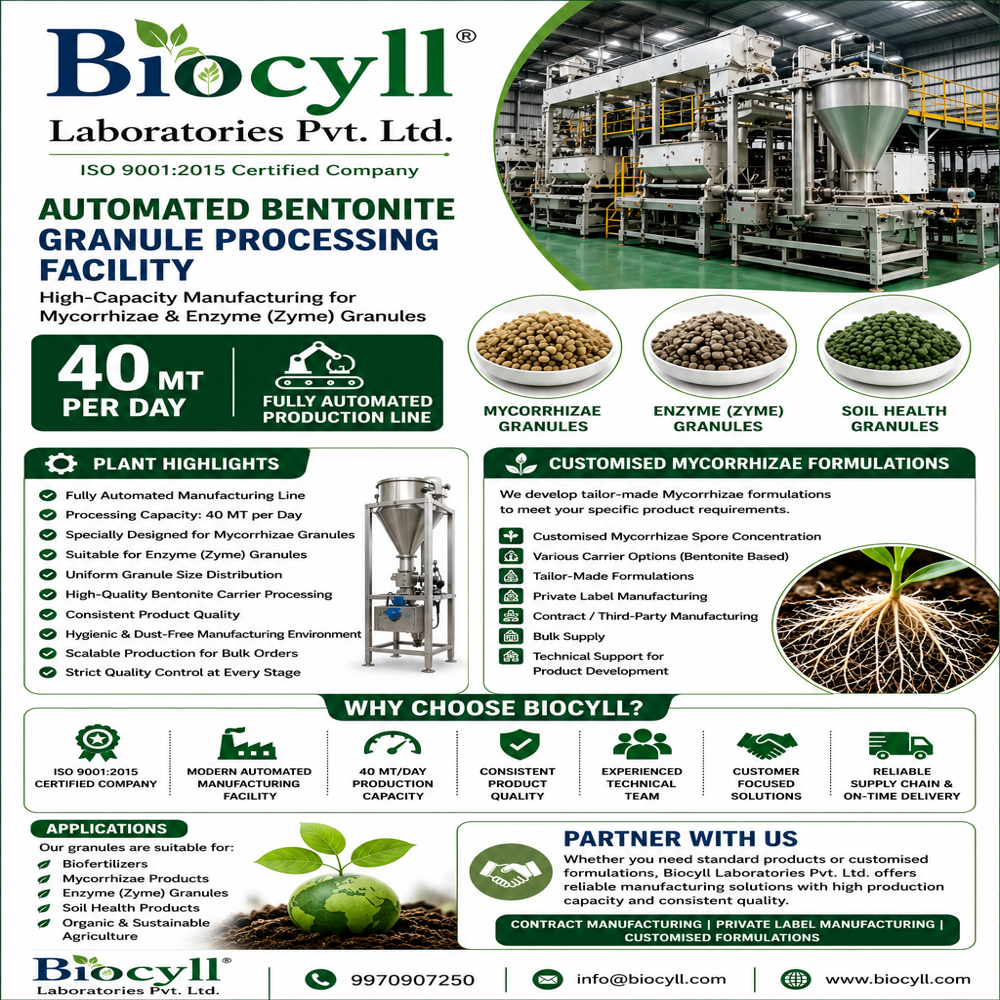 Biocyll®
Laboratories Pvt. Ltd.
ISO 9001:2015 Certified Company

AUTOMATED BENTONITE GRANULE PROCESSING FACILITY
High-Capacity Manufacturing for Mycorrhizae & Enzyme (Zyme) Granules

40 MT PER DAY
FULLY AUTOMATED PRODUCTION LINE

MYCORRHIZAE GRANULES
ENZYME (ZYME) GRANULES
SOIL HEALTH GRANULES

PLANT HIGHLIGHTS
Fully Automated Manufacturing Line
Processing Capacity: 40 MT per Day
Specially Designed for Mycorrhizae Granules
Suitable for Enzyme (Zyme) Granules
Uniform Granule Size Distribution
High-Quality Bentonite Carrier Processing
Consistent Product Quality
Hygienic & Dust-Free Manufacturing Environment
Scalable Production for Bulk Orders
Strict Quality Control at Every Stage

CUSTOMISED MYCORRHIZAE FORMULATIONS
We develop tailor-made Mycorrhizae formulations to meet your specific product requirements.
Customised Mycorrhizae Spore Concentration
Various Carrier Options (Bentonite Based)
Tailor-Made Formulations
Private Label Manufacturing
Contract / Third-Party Manufacturing
Bulk Supply
Technical Support for Product Development

WHY CHOOSE BIOCYLL?
ISO 9001:2015 CERTIFIED COMPANY
MODERN AUTOMATED MANUFACTURING FACILITY
40 MT/DAY PRODUCTION CAPACITY
CONSISTENT PRODUCT QUALITY
EXPERIENCED TECHNICAL TEAM
CUSTOMER FOCUSED SOLUTIONS
RELIABLE SUPPLY CHAIN & ON-TIME DELIVERY

APPLICATIONS
Our granules are suitable for:
Biofertilizers
Mycorrhizae Products
Enzyme (Zyme) Granules
Soil Health Products
Organic & Sustainable Agriculture

PARTNER WITH US
Whether you need standard products or customised formulations, Biocyll Laboratories Pvt. Ltd. offers reliable manufacturing solutions with high production capacity and consistent quality.
CONTRACT MANUFACTURING | PRIVATE LABEL MANUFACTURING | CUSTOMISED FORMULATIONS

Biocyll®
Laboratories Pvt. Ltd.
9970907250
info@biocyll.com
www.biocyll.com